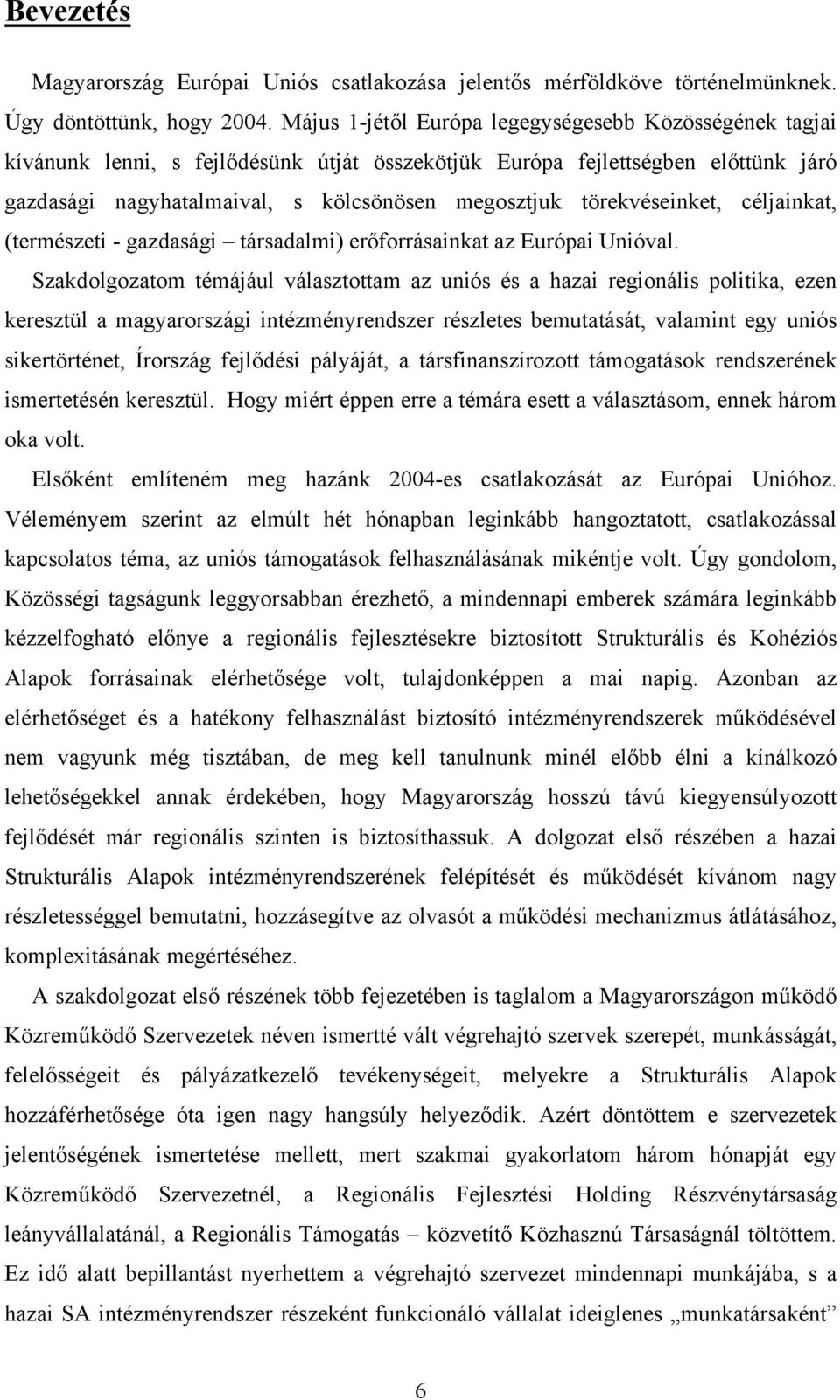 Bevezetés

Magyarország Európai Uniós csatlakozása jelentős mérföldköve történelmünknek. Úgy döntöttünk, hogy 2004. Május 1-jétől Európa legegységesebb Közösségének tagjai kívánunk lenni, s fejlődésünk útját összekötjük Európa fejlettségben előttünk járó gazdasági nagyhatalmaival, s kölcsönösen megosztjuk törekvéseinket, céljainkat, (természeti - gazdasági – társadalmi) erőforrásainkat az Európai Unióval.

Szakdolgozatom témájául választottam az uniós és a hazai regionális politika, ezen keresztül a magyarországi intézményrendszer részletes bemutatását, valamint egy uniós sikertörténet, Írország fejlődési pályáját, a társfinanszírozott támogatások rendszerének ismertetésén keresztül. Hogy miért éppen erre a témára esett a választásom, ennek három oka volt.

Elsőként említeném meg hazánk 2004-es csatlakozását az Európai Unióhoz. Véleményem szerint az elmúlt hét hónapban leginkább hangoztatott, csatlakozással kapcsolatos téma, az uniós támogatások felhasználásának mikéntje volt. Úgy gondolom, Közösségi tagságunk leggyorsabban érezhető, a mindennapi emberek számára leginkább kézzelfogható előnye a regionális fejlesztésekre biztosított Strukturális és Kohéziós Alapok forrásainak elérhetősége volt, tulajdonképpen a mai napig. Azonban az elérhetőséget és a hatékony felhasználást biztosító intézményrendszerek működésével nem vagyunk még tisztában, de meg kell tanulnunk minél előbb élni a kínálkozó lehetőségekkel annak érdekében, hogy Magyarország hosszú távú kiegyensúlyozott fejlődését már regionális szinten is biztosíthassuk. A dolgozat első részében a hazai Strukturális Alapok intézményrendszerének felépítését és működését kívánom nagy részletességgel bemutatni, hozzásegítve az olvasót a működési mechanizmus átlátásához, komplexitásának megértéséhez.

A szakdolgozat első részének több fejezetében is taglalom a Magyarországon működő Közreműködő Szervezetek néven ismertté vált végrehajtó szervek szerepét, munkásságát, felelősségeit és pályázatkezelő tevékenységeit, melyekre a Strukturális Alapok hozzáférhetősége óta igen nagy hangsúly helyeződik. Azért döntöttem e szervezetek jelentőségének ismertetése mellett, mert szakmai gyakorlatom három hónapját egy Közreműködő Szervezetnél, a Regionális Fejlesztési Holding Részvénytársaság leányvállalatánál, a Regionális Támogatás – közvetítő Közhasznú Társaságnál töltöttem. Ez idő alatt bepillantást nyerhettem a végrehajtó szervezet mindennapi munkájába, s a hazai SA intézményrendszer részeként funkcionáló vállalat ideiglenes „munkatársaként”

6